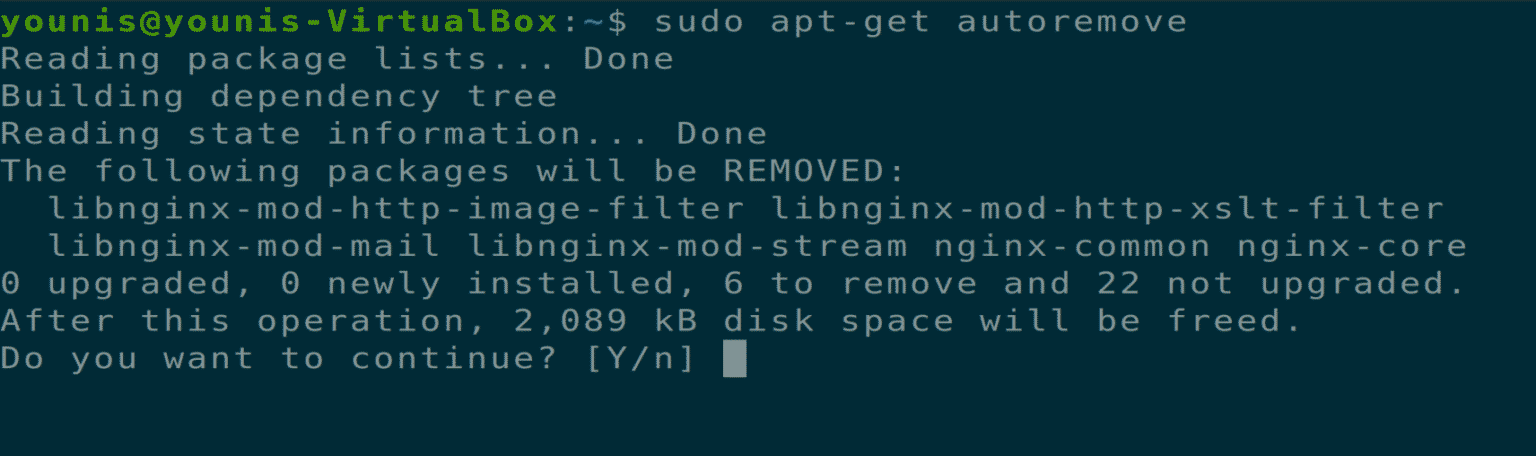 younis@younis-VirtualBox:~$ sudo apt-get autoremove
Reading package lists... Done
Building dependency tree
Reading state information... Done
The following packages will be REMOVED:
  libnginx-mod-http-image-filter libnginx-mod-http-xslt-filter
  libnginx-mod-mail libnginx-mod-stream nginx-common nginx-core
0 upgraded, 0 newly installed, 6 to remove and 22 not upgraded.
After this operation, 2,089 kB disk space will be freed.
Do you want to continue? [Y/n]